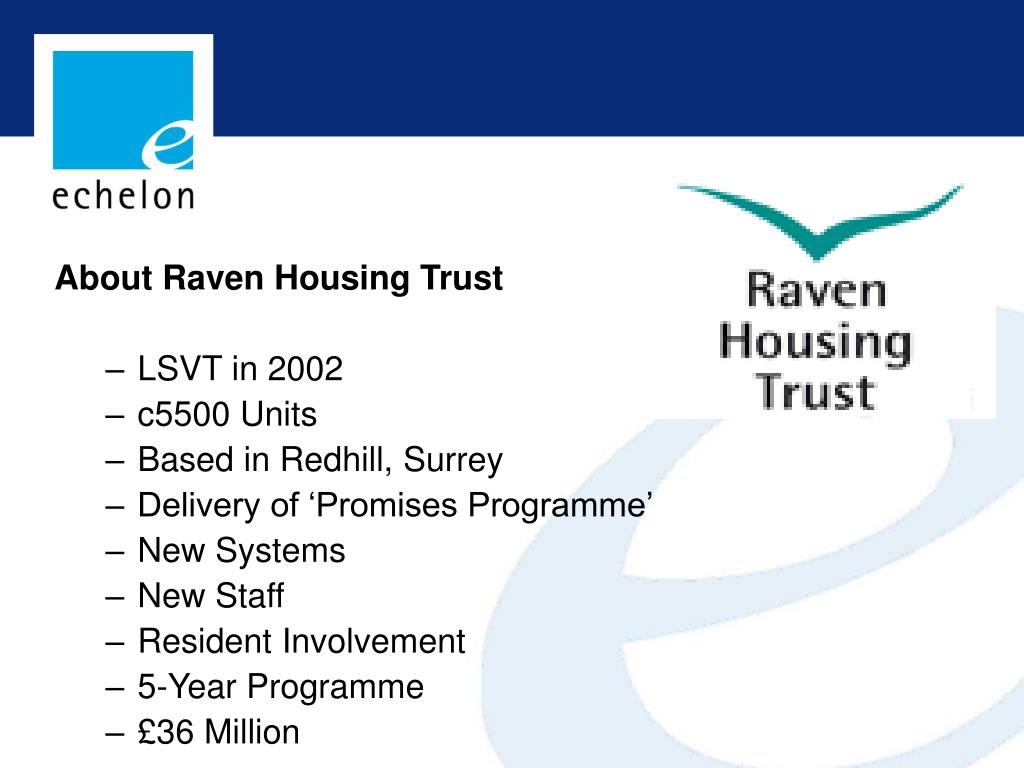 e
echelon

Raven Housing Trust

About Raven Housing Trust

– LSVT in 2002
– c5500 Units
– Based in Redhill, Surrey
– Delivery of ‘Promises Programme’
– New Systems
– New Staff
– Resident Involvement
– 5-Year Programme
– £36 Million